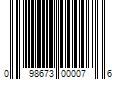 0 98673 00007 6